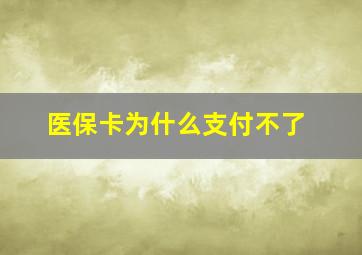 医保卡为什么支付不了